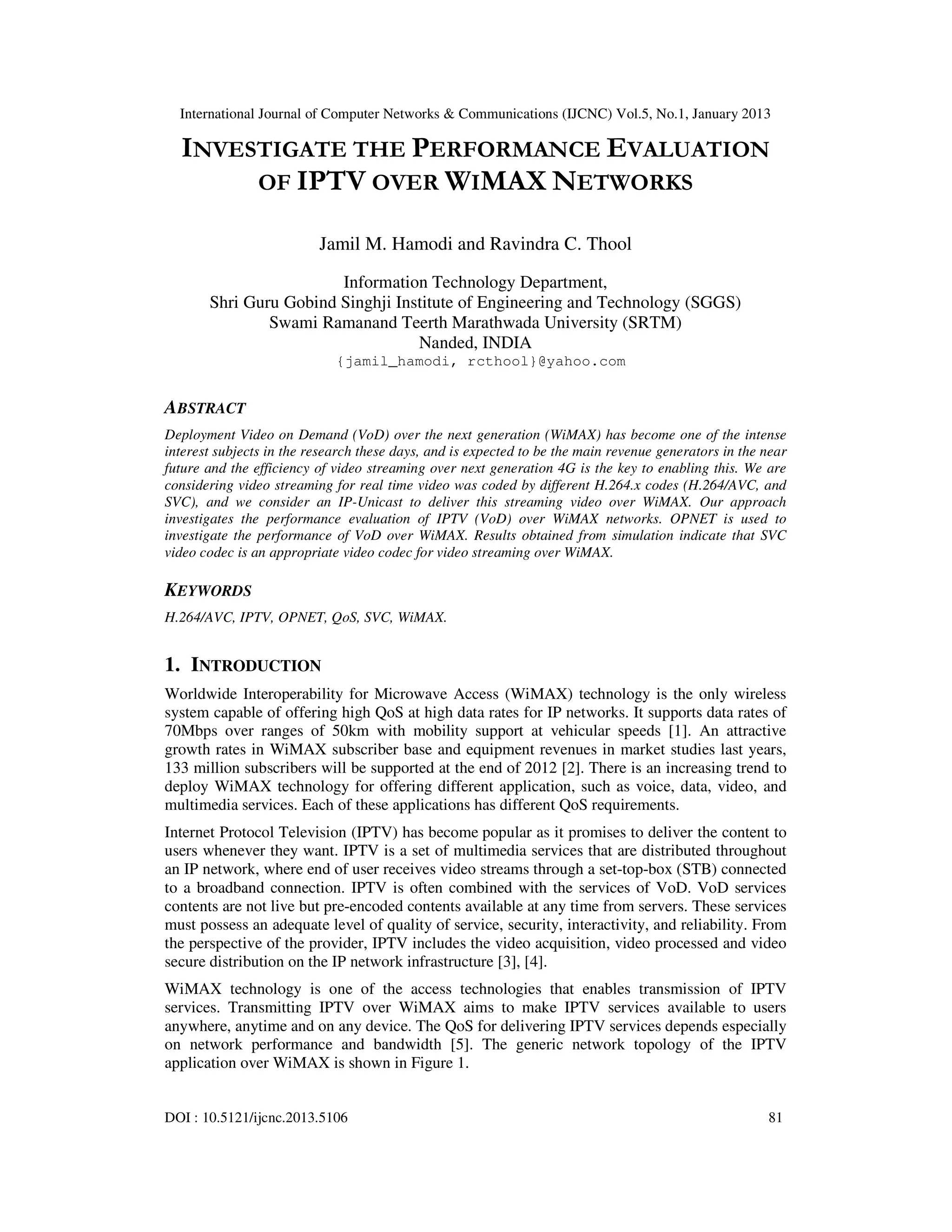 International Journal of Computer Networks & Communications (IJCNC) Vol.5, No.1, January 2013

INVESTIGATE THE PERFORMANCE EVALUATION OF IPTV OVER WIMAX NETWORKS

Jamil M. Hamodi and Ravindra C. Thool

Information Technology Department,
Shri Guru Gobind Singhji Institute of Engineering and Technology (SGGS)
Swami Ramanand Teerth Marathwada University (SRTM)
Nanded, INDIA
{jamil_hamodi, rcthool}@yahoo.com

ABSTRACT

Deployment Video on Demand (VoD) over the next generation (WiMAX) has become one of the intense interest subjects in the research these days, and is expected to be the main revenue generators in the near future and the efficiency of video streaming over next generation 4G is the key to enabling this. We are considering video streaming for real time video was coded by different H.264.x codes (H.264/AVC, and SVC), and we consider an IP-Unicast to deliver this streaming video over WiMAX. Our approach investigates the performance evaluation of IPTV (VoD) over WiMAX networks. OPNET is used to investigate the performance of VoD over WiMAX. Results obtained from simulation indicate that SVC video codec is an appropriate video codec for video streaming over WiMAX.

KEYWORDS

H.264/AVC, IPTV, OPNET, QoS, SVC, WiMAX.

1. INTRODUCTION

Worldwide Interoperability for Microwave Access (WiMAX) technology is the only wireless system capable of offering high QoS at high data rates for IP networks. It supports data rates of 70Mbps over ranges of 50km with mobility support at vehicular speeds [1]. An attractive growth rates in WiMAX subscriber base and equipment revenues in market studies last years, 133 million subscribers will be supported at the end of 2012 [2]. There is an increasing trend to deploy WiMAX technology for offering different application, such as voice, data, video, and multimedia services. Each of these applications has different QoS requirements.

Internet Protocol Television (IPTV) has become popular as it promises to deliver the content to users whenever they want. IPTV is a set of multimedia services that are distributed throughout an IP network, where end of user receives video streams through a set-top-box (STB) connected to a broadband connection. IPTV is often combined with the services of VoD. VoD services contents are not live but pre-encoded contents available at any time from servers. These services must possess an adequate level of quality of service, security, interactivity, and reliability. From the perspective of the provider, IPTV includes the video acquisition, video processed and video secure distribution on the IP network infrastructure [3], [4].

WiMAX technology is one of the access technologies that enables transmission of IPTV services. Transmitting IPTV over WiMAX aims to make IPTV services available to users anywhere, anytime and on any device. The QoS for delivering IPTV services depends especially on network performance and bandwidth [5]. The generic network topology of the IPTV application over WiMAX is shown in Figure 1.

DOI : 10.5121/ijcnc.2013.5106 81